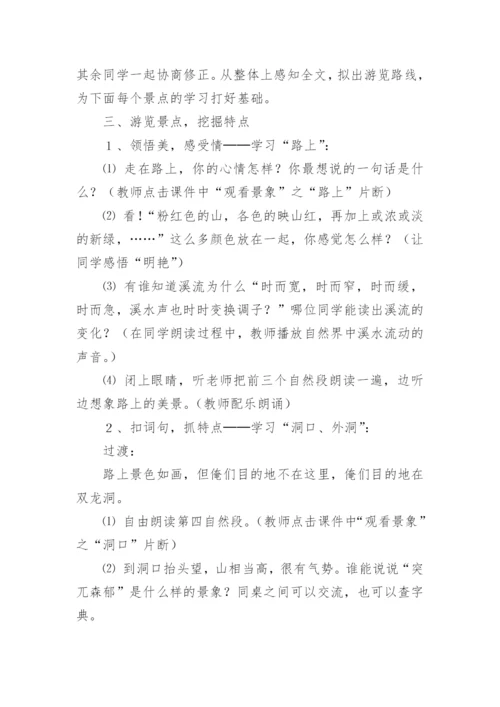 其余同学一起协商修正。从整体上感知全文，拟出游览路线，为下面每个景点的学习打好基础。

三、游览景点，挖掘特点

1、领悟美，感受情——学习“路上”：

⑴ 走在路上，你的心情怎样？你最想说的一句话是什么？（教师点击课件中“观看景象”之“路上”片断）

⑵ 看！“粉红色的山，各色的映山红，再加上或浓或淡的新绿，……”这么多颜色放在一起，你感觉怎么样？（让同学感悟“明艳”）

⑶ 有谁知道溪流为什么“时而宽，时而窄，时而缓，时而急，溪水声也时时变换调子？”哪位同学能读出溪流的变化？（在同学朗读过程中，教师播放自然界中溪水流动的声音。）

⑷ 闭上眼睛，听老师把前三个自然段朗读一遍，边听边想象路上的美景。（教师配乐朗诵）

2、扣词句，抓特点——学习“洞口、外洞”：

过渡：

路上景色如画，但俺们目的地不在这里，俺们目的地在双龙洞。

⑴ 自由朗读第四自然段。（教师点击课件中“观看景象”之“洞口”片断）

⑵ 到洞口抬头望，山相当高，很有气势。谁能说说“突兀森郁”是什么样的景象？同桌之间可以交流，也可以查字典。